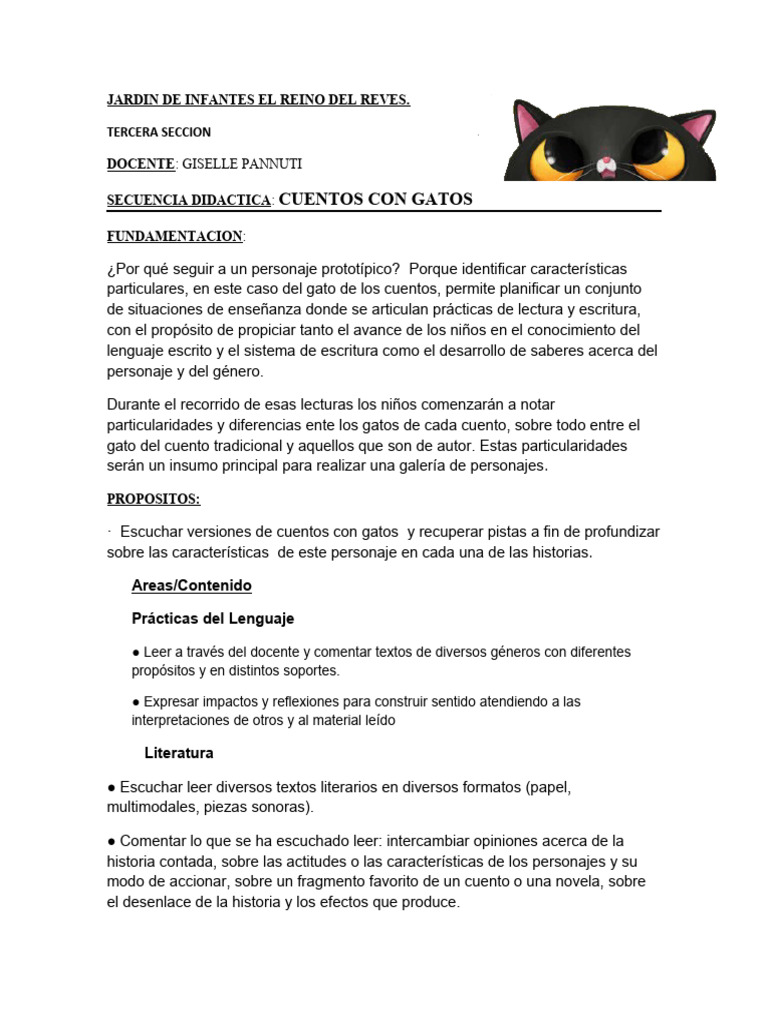 JARDIN DE INFANTES EL REINO DEL REVES.

TERCERA SECCION

DOCENTE: GISELLE PANNUTI

SECUENCIA DIDACTICA: CUENTOS CON GATOS

FUNDAMENTACION:

¿Por qué seguir a un personaje prototípico? Porque identificar características particulares, en este caso del gato de los cuentos, permite planificar un conjunto de situaciones de enseñanza donde se articulan prácticas de lectura y escritura, con el propósito de propiciar tanto el avance de los niños en el conocimiento del lenguaje escrito y el sistema de escritura como el desarrollo de saberes acerca del personaje y del género.

Durante el recorrido de esas lecturas los niños comenzarán a notar particularidades y diferencias ente los gatos de cada cuento, sobre todo entre el gato del cuento tradicional y aquellos que son de autor. Estas particularidades serán un insumo principal para realizar una galería de personajes.

PROPOSITOS:

· Escuchar versiones de cuentos con gatos y recuperar pistas a fin de profundizar sobre las características de este personaje en cada una de las historias.

Areas/Contenido

Prácticas del Lenguaje

● Leer a través del docente y comentar textos de diversos géneros con diferentes propósitos y en distintos soportes.

● Expresar impactos y reflexiones para construir sentido atendiendo a las interpretaciones de otros y al material leído

Literatura

● Escuchar leer diversos textos literarios en diversos formatos (papel, multimodales, piezas sonoras).

● Comentar lo que se ha escuchado leer: intercambiar opiniones acerca de la historia contada, sobre las actitudes o las características de los personajes y su modo de accionar, sobre un fragmento favorito de un cuento o una novela, sobre el desenlace de la historia y los efectos que produce.